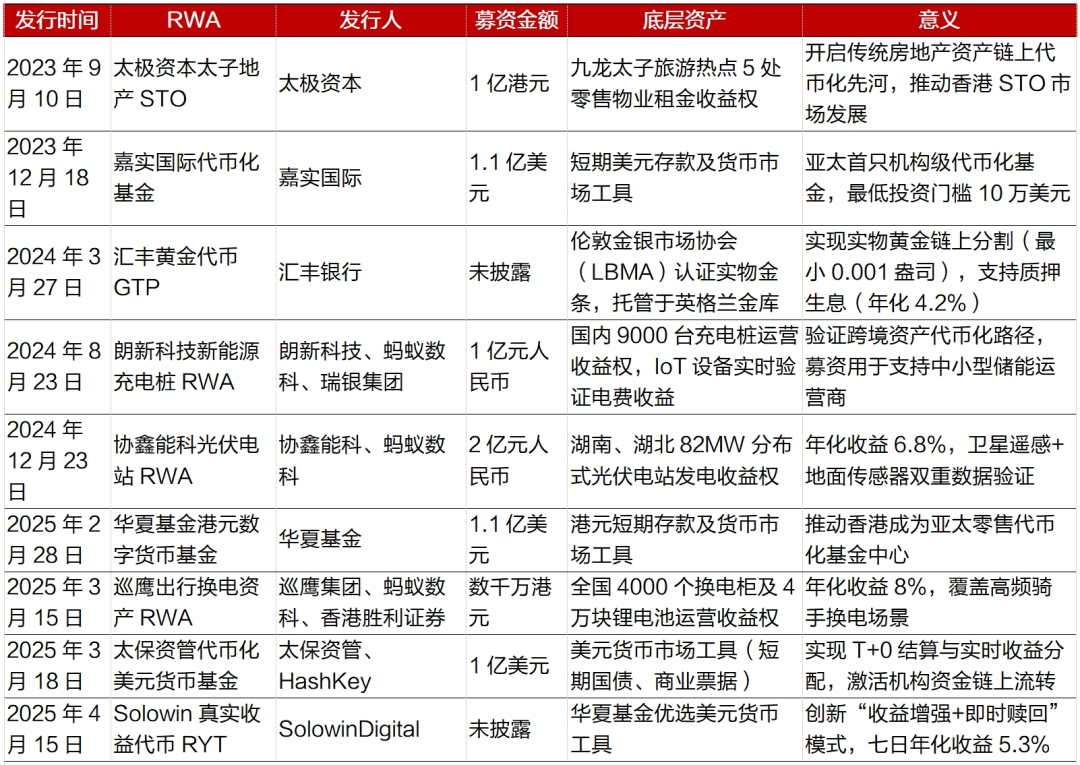 | 发行时间 | RWA | 发行人 | 募资金额 | 底层资产 | 意义 |
|---|---|---|---|---|---|
| 2023 年 9 月 10 日 | 太极资本太子地产 STO | 太极资本 | 1 亿港元 | 九龙太子旅游热点 5 处零售物业租金收益权 | 开启传统房地产资产链上代币化先河，推动香港 STO 市场发展 |
| 2023 年 12 月 18 日 | 嘉实国际代币化基金 | 嘉实国际 | 1.1 亿美元 | 短期美元存款及货币市场工具 | 亚太首只机构级代币化基金，最低投资门槛 10 万美元 |
| 2024 年 3 月 27 日 | 汇丰黄金代币 GTP | 汇丰银行 | 未披露 | 伦敦金银市场协会（LBMA）认证实物金条，托管于英格兰金库 | 实现实物黄金链上分割（最小 0.001 盎司），支持质押生息（年化 4.2%） |
| 2024 年 8 月 23 日 | 朗新科技新能源充电桩 RWA | 朗新科技、蚂蚁数科、瑞银集团 | 1 亿元人民币 | 国内 9000 台充电桩运营收益权，IoT 设备实时验证电费收益 | 验证跨境资产代币化路径，募资用于支持中小型储能运营商 |
| 2024 年 12 月 23 日 | 协鑫能科光伏电站 RWA | 协鑫能科、蚂蚁数科 | 2 亿元人民币 | 湖南、湖北 82MW 分布式光伏电站发电收益权 | 年化收益 6.8%，卫星遥感+地面传感器双重数据验证 |
| 2025 年 2 月 28 日 | 华夏基金港元数字货币基金 | 华夏基金 | 1.1 亿美元 | 港元短期存款及货币市场工具 | 推动香港成为亚太零售代币化基金中心 |
| 2025 年 3 月 15 日 | 巡鹰出行换电资产 RWA | 巡鹰集团、蚂蚁数科、香港胜利证券 | 数千万港元 | 全国 4000 个换电柜及 4 万块锂电池运营收益权 | 年化收益 8%，覆盖高频骑手换电场景 |
| 2025 年 3 月 18 日 | 太保资管代币化美元货币基金 | 太保资管、HashKey | 1 亿美元 | 美元货币市场工具（短期国债、商业票据） | 实现 T+0 结算与实时收益分配，激活机构资金链上流转 |
| 2025 年 4 月 15 日 | Solowin 真实收益代币 RYT | SolowinDigital | 未披露 | 华夏基金优选美元货币工具 | 创新“收益增强+即时赎回”模式，七日年化收益 5.3% |